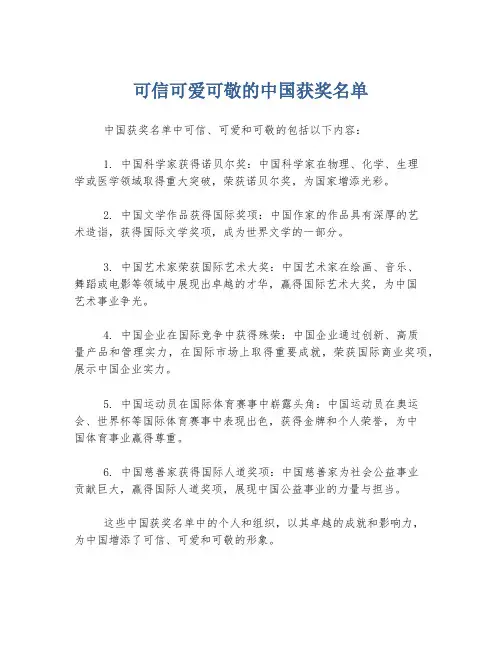 可信可爱可敬的中国获奖名单

中国获奖名单中可信、可爱和可敬的包括以下内容：

1. 中国科学家获得诺贝尔奖：中国科学家在物理、化学、生理学或医学领域取得重大突破，荣获诺贝尔奖，为国家增添光彩。

2. 中国文学作品获得国际奖项：中国作家的作品具有深厚的艺术造诣，获得国际文学奖项，成为世界文学的一部分。

3. 中国艺术家荣获国际艺术大奖：中国艺术家在绘画、音乐、舞蹈或电影等领域中展现出卓越的才华，赢得国际艺术大奖，为中国艺术事业争光。

4. 中国企业在国际竞争中获得殊荣：中国企业通过创新、高质量产品和管理实力，在国际市场上取得重要成就，荣获国际商业奖项，展示中国企业实力。

5. 中国运动员在国际体育赛事中崭露头角：中国运动员在奥运会、世界杯等国际体育赛事中表现出色，获得金牌和个人荣誉，为中国体育事业赢得尊重。

6. 中国慈善家获得国际人道奖项：中国慈善家为社会公益事业贡献巨大，赢得国际人道奖项，展现中国公益事业的力量与担当。

这些中国获奖名单中的个人和组织，以其卓越的成就和影响力，为中国增添了可信、可爱和可敬的形象。